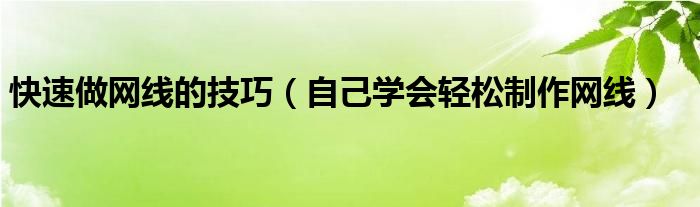 快速做网线的技巧（自己学会轻松制作网线）